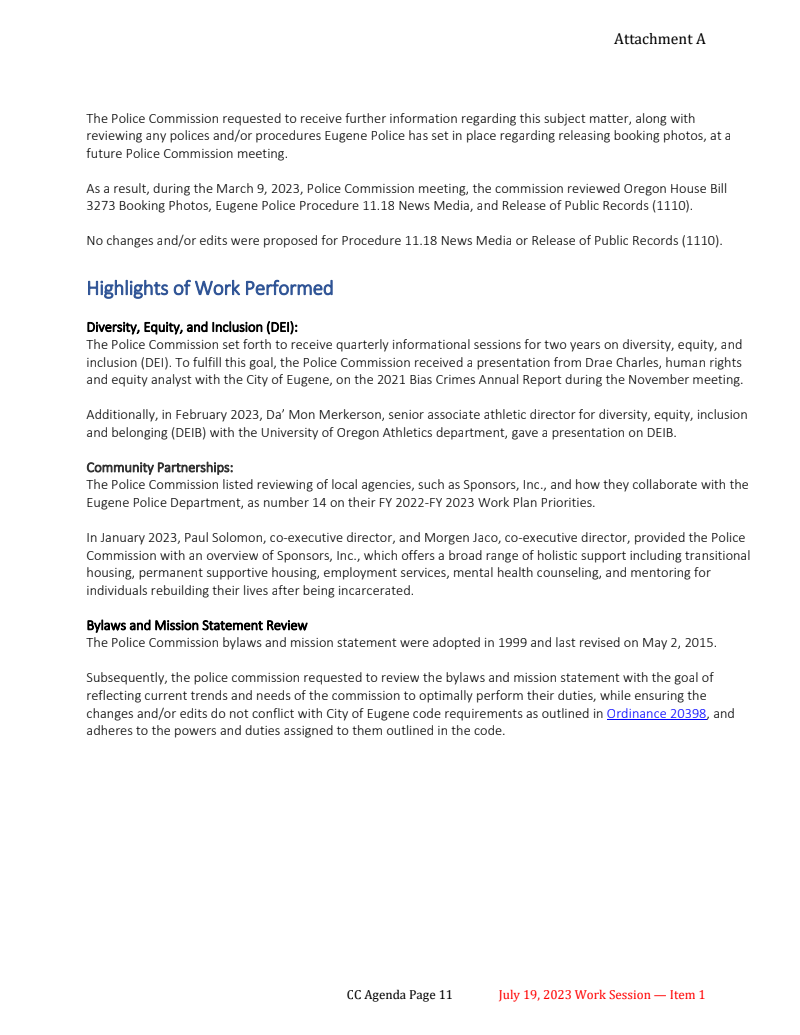 Attachment A

The Police Commission requested to receive further information regarding this subject matter, along with reviewing any polices and/or procedures Eugene Police has set in place regarding releasing booking photos, at a future Police Commission meeting.

As a result, during the March 9, 2023, Police Commission meeting, the commission reviewed Oregon House Bill 3273 Booking Photos, Eugene Police Procedure 11.18 News Media, and Release of Public Records (1110).

No changes and/or edits were proposed for Procedure 11.18 News Media or Release of Public Records (1110).

Highlights of Work Performed

Diversity, Equity, and Inclusion (DEI):
The Police Commission set forth to receive quarterly informational sessions for two years on diversity, equity, and inclusion (DEI). To fulfill this goal, the Police Commission received a presentation from Drae Charles, human rights and equity analyst with the City of Eugene, on the 2021 Bias Crimes Annual Report during the November meeting.

Additionally, in February 2023, Da' Mon Merkerson, senior associate athletic director for diversity, equity, inclusion and belonging (DEIB) with the University of Oregon Athletics department, gave a presentation on DEIB.

Community Partnerships:
The Police Commission listed reviewing of local agencies, such as Sponsors, Inc., and how they collaborate with the Eugene Police Department, as number 14 on their FY 2022-FY 2023 Work Plan Priorities.

In January 2023, Paul Solomon, co-executive director, and Morgen Jaco, co-executive director, provided the Police Commission with an overview of Sponsors, Inc., which offers a broad range of holistic support including transitional housing, permanent supportive housing, employment services, mental health counseling, and mentoring for individuals rebuilding their lives after being incarcerated.

Bylaws and Mission Statement Review
The Police Commission bylaws and mission statement were adopted in 1999 and last revised on May 2, 2015.

Subsequently, the police commission requested to review the bylaws and mission statement with the goal of reflecting current trends and needs of the commission to optimally perform their duties, while ensuring the changes and/or edits do not conflict with City of Eugene code requirements as outlined in Ordinance 20398, and adheres to the powers and duties assigned to them outlined in the code.

CC Agenda Page 11 July 19, 2023 Work Session — Item 1